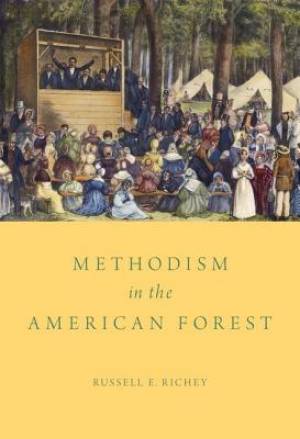 METHODISM
in the
AMERICAN FOREST

RUSSELL E. RICHEY